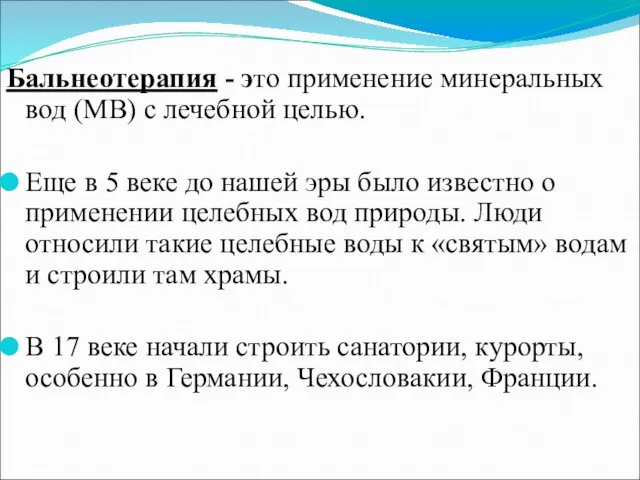 Бальнеотерапия - это применение минеральных вод (МВ) с лечебной целью.

Еще в 5 веке до нашей эры было известно о применении целебных вод природы. Люди относили такие целебные воды к «святым» водам и строили там храмы.

В 17 веке начали строить санатории, курорты, особенно в Германии, Чехословакии, Франции.